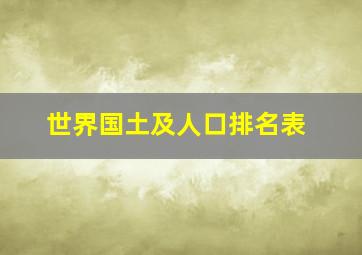 世界国土及人口排名表